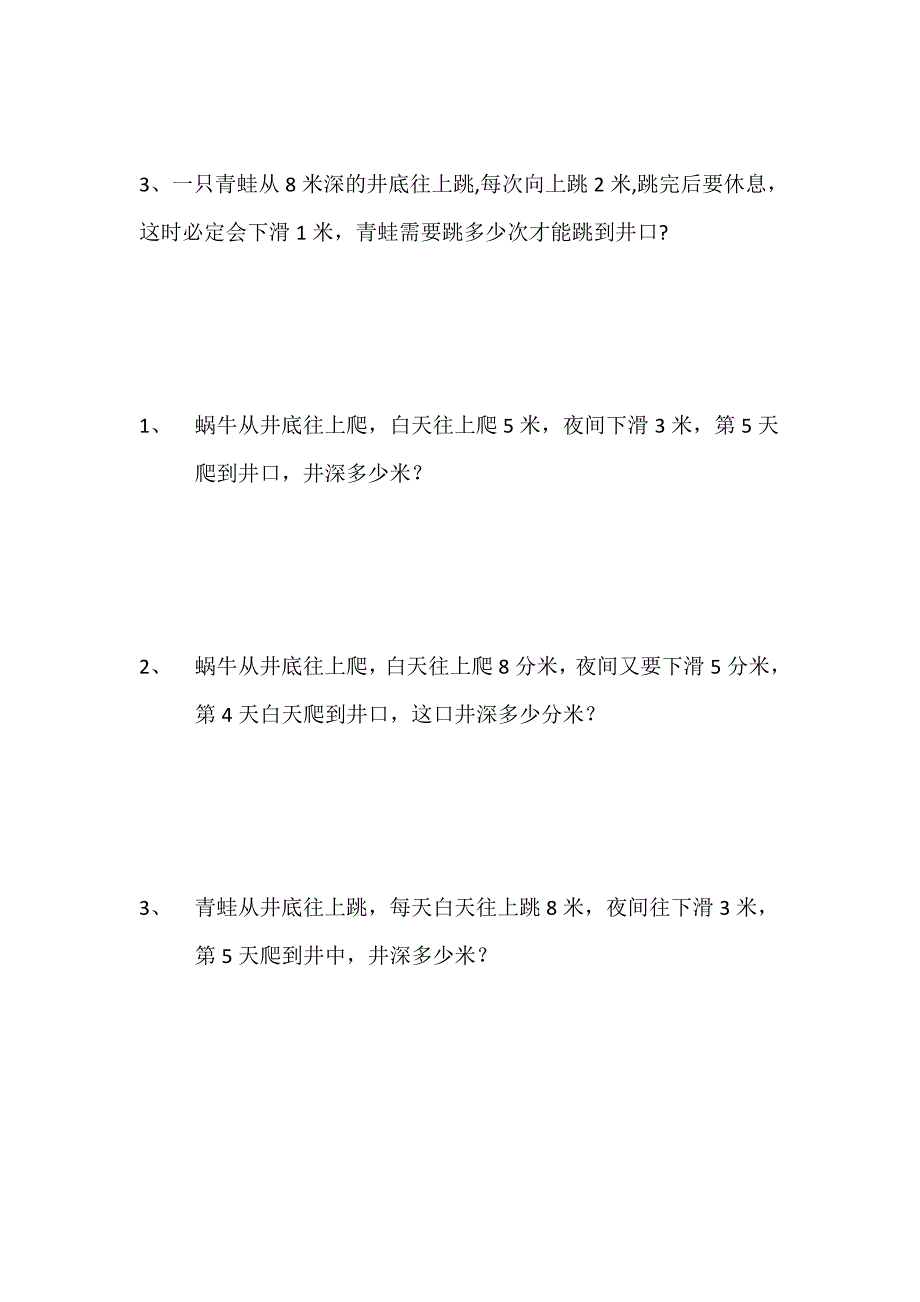 3、一只青蛙从 8 米深的井底往上跳,每次向上跳 2 米,跳完后要休息，这时必定会下滑 1 米，青蛙需要跳多少次才能跳到井口?

1、 蜗牛从井底往上爬，白天往上爬 5 米，夜间下滑 3 米，第 5 天爬到井口，井深多少米？

2、 蜗牛从井底往上爬，白天往上爬 8 分米，夜间又要下滑 5 分米，第 4 天白天爬到井口，这口井深多少分米？

3、 青蛙从井底往上跳，每天白天往上跳 8 米，夜间往下滑 3 米，第 5 天爬到井中，井深多少米？